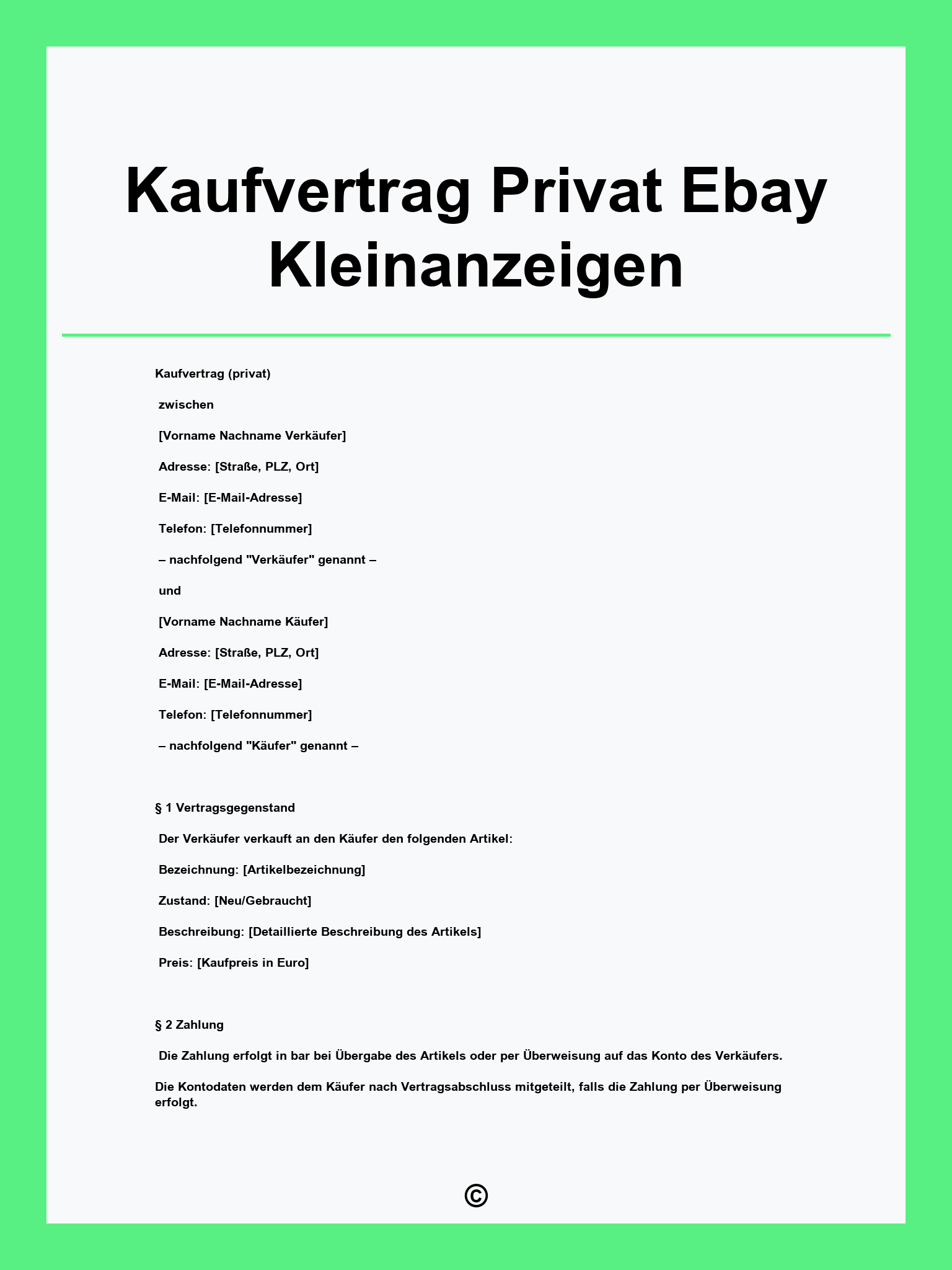 Kaufvertrag Privat Ebay Kleinanzeigen

Kaufvertrag (privat)

zwischen

[Vorname Nachname Verkäufer]

Adresse: [Straße, PLZ, Ort]

E-Mail: [E-Mail-Adresse]

Telefon: [Telefonnummer]

– nachfolgend "Verkäufer" genannt –

und

[Vorname Nachname Käufer]

Adresse: [Straße, PLZ, Ort]

E-Mail: [E-Mail-Adresse]

Telefon: [Telefonnummer]

– nachfolgend "Käufer" genannt –

§ 1 Vertragsgegenstand

Der Verkäufer verkauft an den Käufer den folgenden Artikel:

Bezeichnung: [Artikelbezeichnung]

Zustand: [Neu/Gebraucht]

Beschreibung: [Detaillierte Beschreibung des Artikels]

Preis: [Kaufpreis in Euro]

§ 2 Zahlung

Die Zahlung erfolgt in bar bei Übergabe des Artikels oder per Überweisung auf das Konto des Verkäufers.

Die Kontodaten werden dem Käufer nach Vertragsabschluss mitgeteilt, falls die Zahlung per Überweisung erfolgt.

©